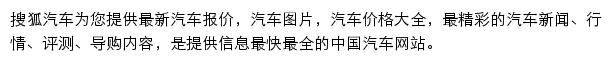 搜狐汽车为您提供最新汽车报价，汽车图片，汽车价格大全，最精彩的汽车新闻、行情、评测、导购内容，是提供信息最快最全的中国汽车网站。